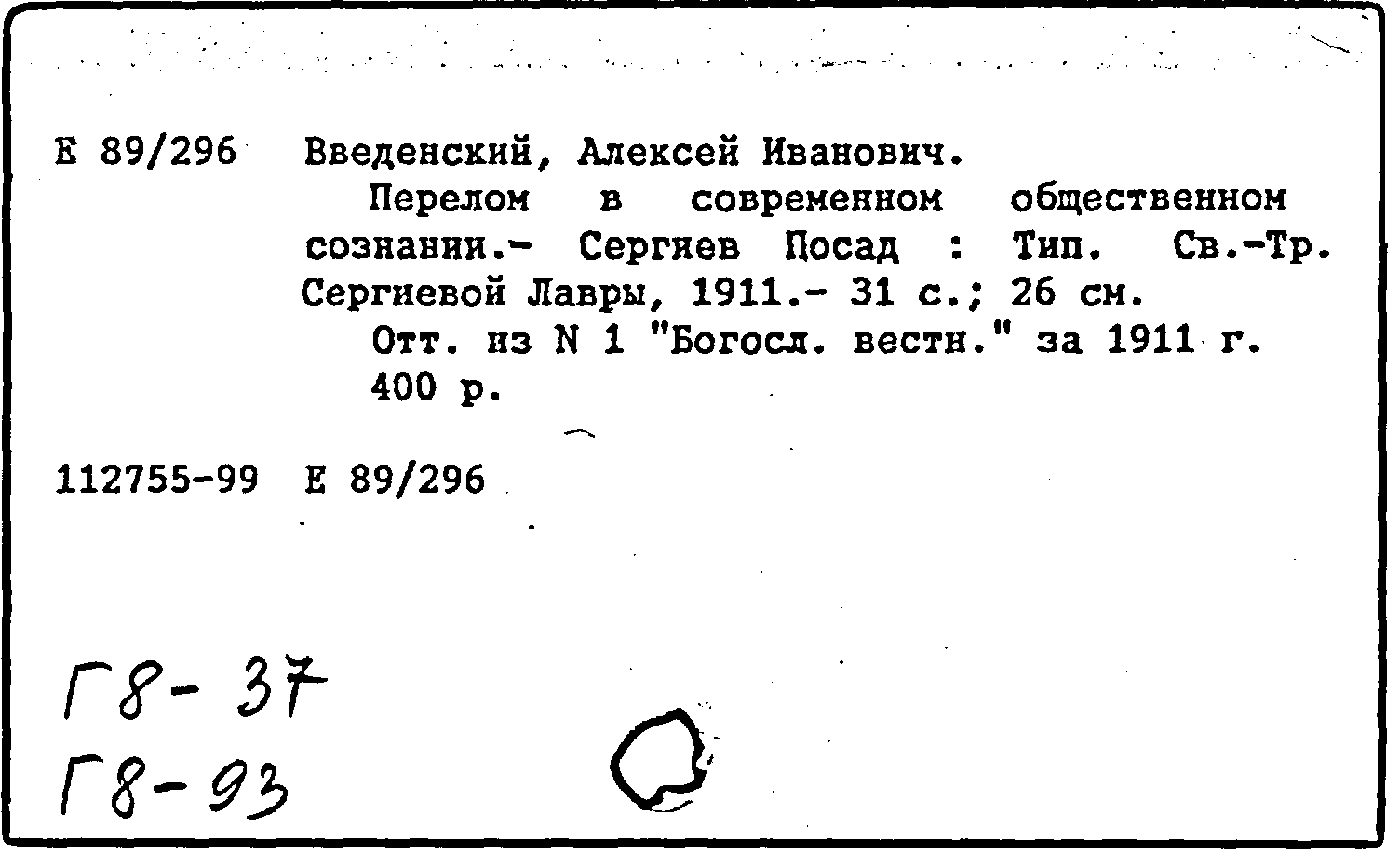 Е 89/296 Введенский, Алексей Иванович.

Перелом в современном общественном сознании.- Сергиев Посад : Тип. Св.-Тр. Сергиевой Лавры, 1911.- 31 с.; 26 см.

Отт. из N 1 "Богосл. вестн." за 1911 г.

400 р.

112755-99 Е 89/296

Г8-37
Г8-93